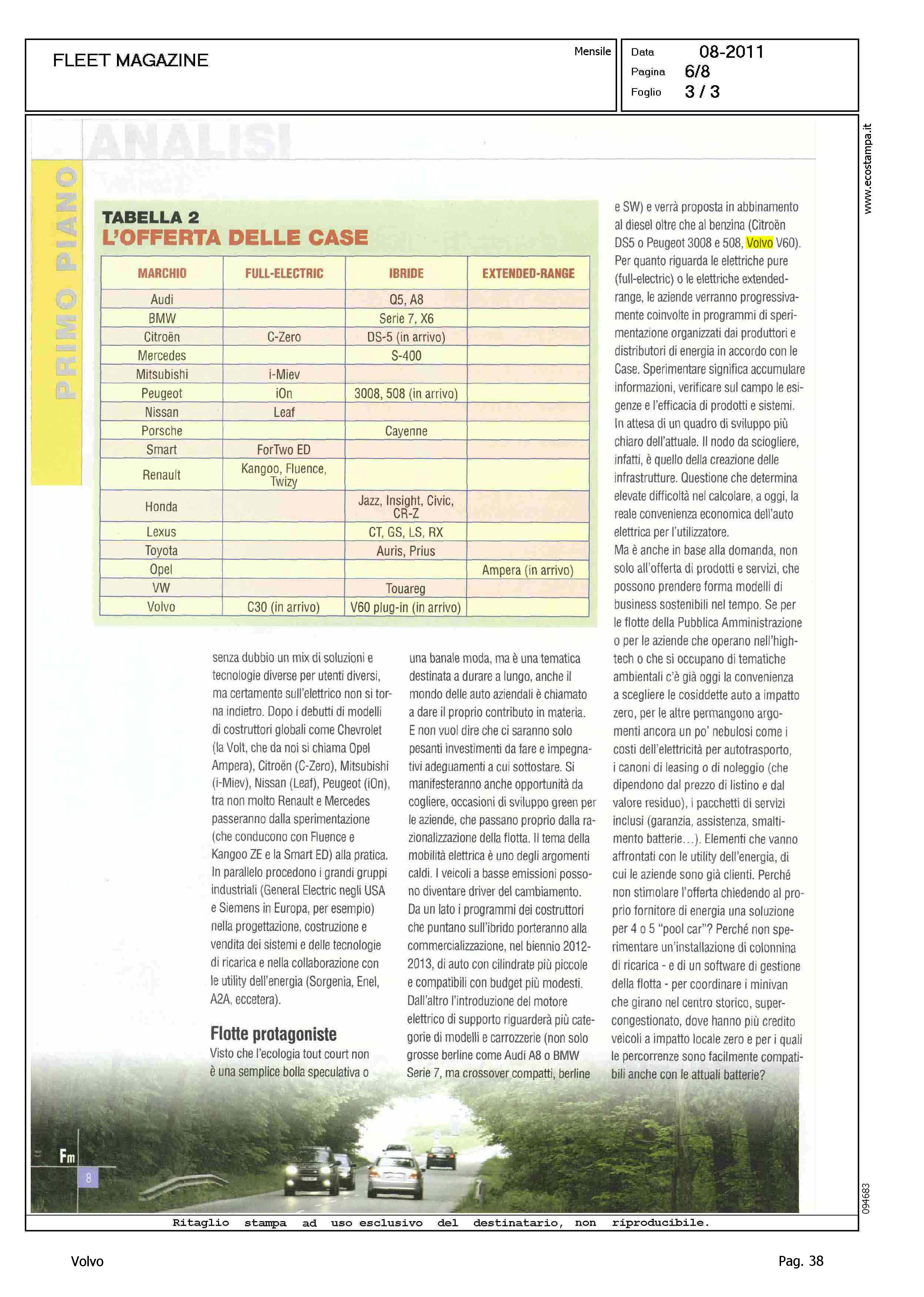 FLEET MAGAZINE

Mensile

Data 08-2011
Pagina 6/8
Foglio 3 / 3

www.ecostampa.it

ANALISI

PRIMO PIANO

TABELLA 2
L'OFFERTA DELLE CASE

| MARCHIO | FULL-ELECTRIC | IBRIDE | EXTENDED-RANGE |
|---|---|---|---|
| Audi | | Q5, A8 | |
| BMW | | Serie 7, X6 | |
| Citroën | C-Zero | DS-5 (in arrivo) | |
| Mercedes | | S-400 | |
| Mitsubishi | i-Miev | | |
| Peugeot | iOn | 3008, 508 (in arrivo) | |
| Nissan | Leaf | | |
| Porsche | | Cayenne | |
| Smart | ForTwo ED | | |
| Renault | Kangoo, Fluence, Twizy | | |
| Honda | | Jazz, Insight, Civic, CR-Z | |
| Lexus | | CT, GS, LS, RX | |
| Toyota | | Auris, Prius | |
| Opel | | | Ampera (in arrivo) |
| VW | | Touareg | |
| Volvo | C30 (in arrivo) | V60 plug-in (in arrivo) | |

senza dubbio un mix di soluzioni e tecnologie diverse per utenti diversi, ma certamente sull'elettrico non si torna indietro. Dopo i debutti di modelli di costruttori globali come Chevrolet (la Volt, che da noi si chiama Opel Ampera), Citroën (C-Zero), Mitsubishi (i-Miev), Nissan (Leaf), Peugeot (iOn), tra non molto Renault e Mercedes passeranno dalla sperimentazione (che conducono con Fluence e Kangoo ZE e la Smart ED) alla pratica. In parallelo procedono i grandi gruppi industriali (General Electric negli USA e Siemens in Europa, per esempio) nella progettazione, costruzione e vendita dei sistemi e delle tecnologie di ricarica e nella collaborazione con le utility dell'energia (Sorgenia, Enel, A2A, eccetera).

Flotte protagoniste
Visto che l'ecologia tout court non è una semplice bolla speculativa o una banale moda, ma è una tematica destinata a durare a lungo, anche il mondo delle auto aziendali è chiamato a dare il proprio contributo in materia. E non vuol dire che ci saranno solo pesanti investimenti da fare e impegnativi adeguamenti a cui sottostare. Si manifesteranno anche opportunità da cogliere, occasioni di sviluppo green per le aziende, che passano proprio dalla razionalizzazione della flotta. Il tema della mobilità elettrica è uno degli argomenti caldi. I veicoli a basse emissioni possono diventare driver del cambiamento. Da un lato i programmi dei costruttori che puntano sull'ibrido porteranno alla commercializzazione, nel biennio 2012-2013, di auto con cilindrate più piccole e compatibili con budget più modesti. Dall'altro l'introduzione del motore elettrico di supporto riguarderà più categorie di modelli e carrozzerie (non solo grosse berline come Audi A8 o BMW Serie 7, ma crossover compatti, berline e SW) e verrà proposta in abbinamento al diesel oltre che al benzina (Citroën DS5 o Peugeot 3008 e 508, Volvo V60). Per quanto riguarda le elettriche pure (full-electric) o le elettriche extended-range, le aziende verranno progressivamente coinvolte in programmi di sperimentazione organizzati dai produttori e distributori di energia in accordo con le Case. Sperimentare significa accumulare informazioni, verificare sul campo le esigenze e l'efficacia di prodotti e sistemi. In attesa di un quadro di sviluppo più chiaro dell'attuale. Il nodo da sciogliere, infatti, è quello della creazione delle infrastrutture. Questione che determina elevate difficoltà nel calcolare, a oggi, la reale convenienza economica dell'auto elettrica per l'utilizzatore.
Ma è anche in base alla domanda, non solo all'offerta di prodotti e servizi, che possono prendere forma modelli di business sostenibili nel tempo. Se per le flotte della Pubblica Amministrazione o per le aziende che operano nell'high-tech o che si occupano di tematiche ambientali c'è già oggi la convenienza a scegliere le cosiddette auto a impatto zero, per le altre permangono argomenti ancora un po' nebulosi come i costi dell'elettricità per autotrasporto, i canoni di leasing o di noleggio (che dipendono dal prezzo di listino e dal valore residuo), i pacchetti di servizi inclusi (garanzia, assistenza, smaltimento batterie...). Elementi che vanno affrontati con le utility dell'energia, di cui le aziende sono già clienti. Perché non stimolare l'offerta chiedendo al proprio fornitore di energia una soluzione per 4 o 5 "pool car"? Perché non sperimentare un'installazione di colonnina di ricarica - e di un software di gestione della flotta - per coordinare i minivan che girano nel centro storico, supercongestionato, dove hanno più credito veicoli a impatto locale zero e per i quali le percorrenze sono facilmente compatibili anche con le attuali batterie?

Fm
8

094683

Ritaglio stampa ad uso esclusivo del destinatario, non riproducibile.

Volvo
Pag. 38